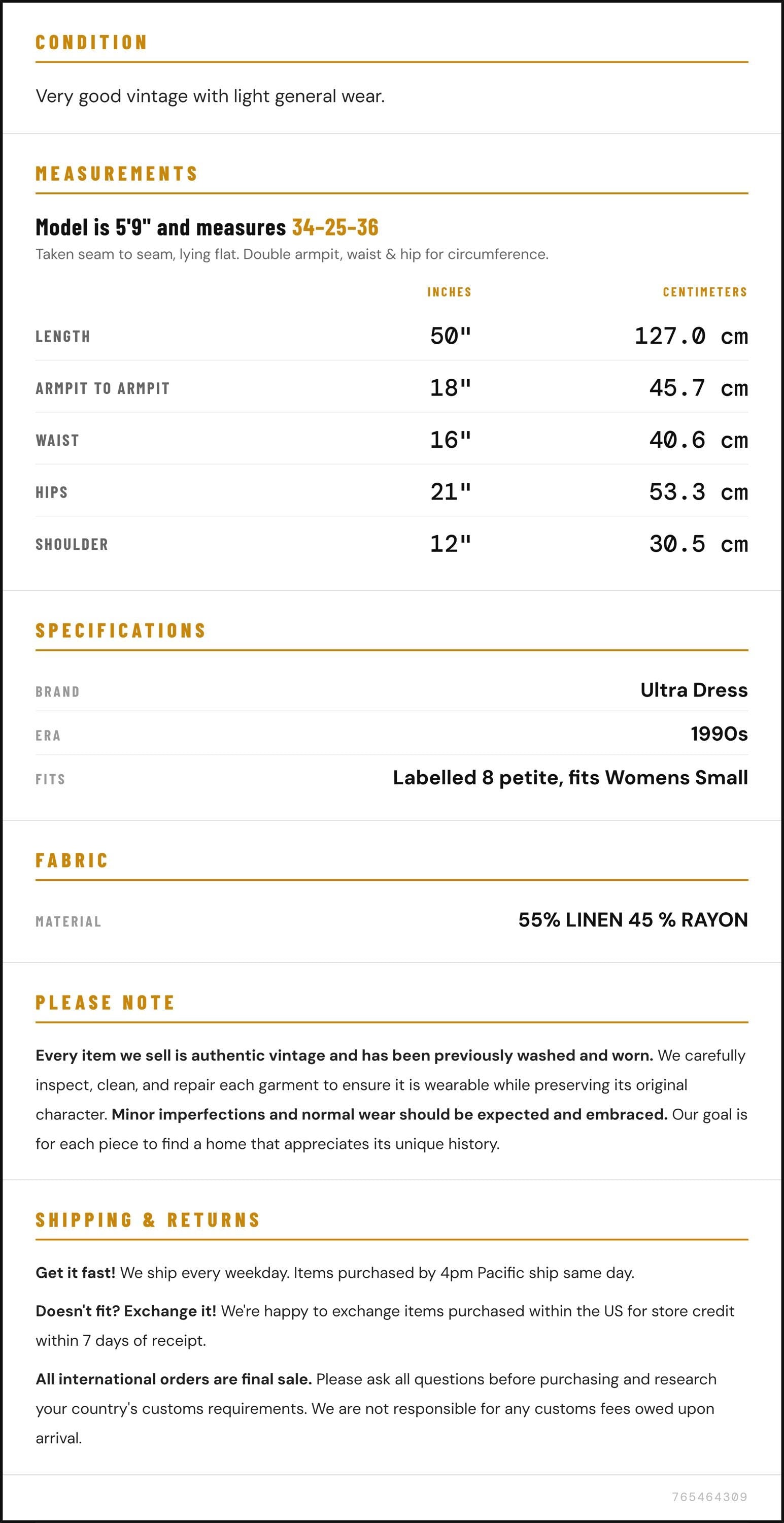 CONDITION

Very good vintage with light general wear.

MEASUREMENTS

Model is 5'9" and measures 34-25-36

Taken seam to seam, lying flat. Double armpit, waist & hip for circumference.

|  | INCHES | CENTIMETERS |
|---|---|---|
| LENGTH | 50" | 127.0 cm |
| ARMPIT TO ARMPIT | 18" | 45.7 cm |
| WAIST | 16" | 40.6 cm |
| HIPS | 21" | 53.3 cm |
| SHOULDER | 12" | 30.5 cm |

SPECIFICATIONS

BRAND
Ultra Dress

ERA
1990s

FITS
Labelled 8 petite, fits Womens Small

FABRIC

MATERIAL
55% LINEN 45 % RAYON

PLEASE NOTE

Every item we sell is authentic vintage and has been previously washed and worn. We carefully inspect, clean, and repair each garment to ensure it is wearable while preserving its original character. Minor imperfections and normal wear should be expected and embraced. Our goal is for each piece to find a home that appreciates its unique history.

SHIPPING & RETURNS

Get it fast! We ship every weekday. Items purchased by 4pm Pacific ship same day.

Doesn't fit? Exchange it! We're happy to exchange items purchased within the US for store credit within 7 days of receipt.

All international orders are final sale. Please ask all questions before purchasing and research your country's customs requirements. We are not responsible for any customs fees owed upon arrival.

765464309